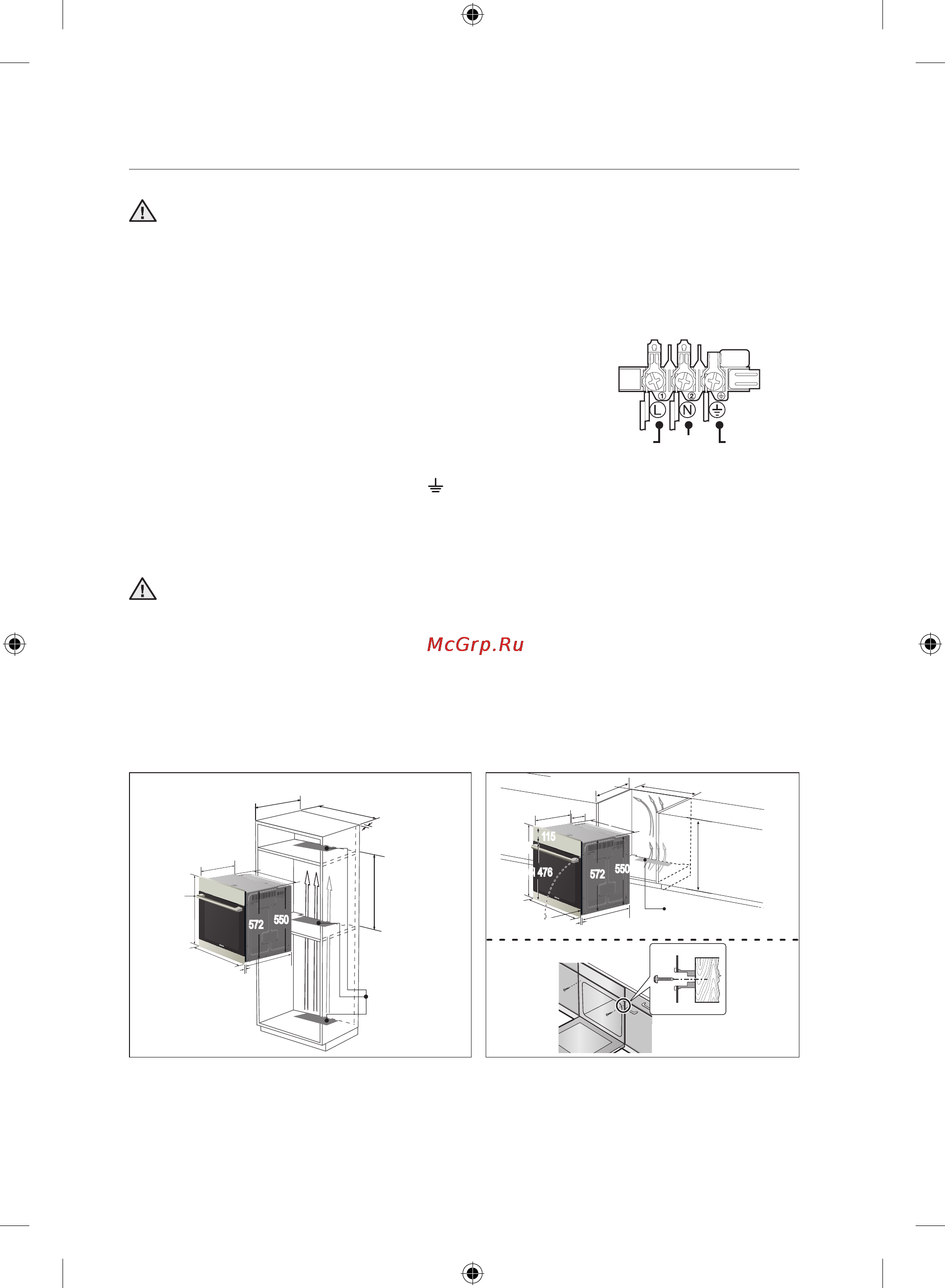 1 2 L N

McGrp.Ru

572 550

115 476 572 550